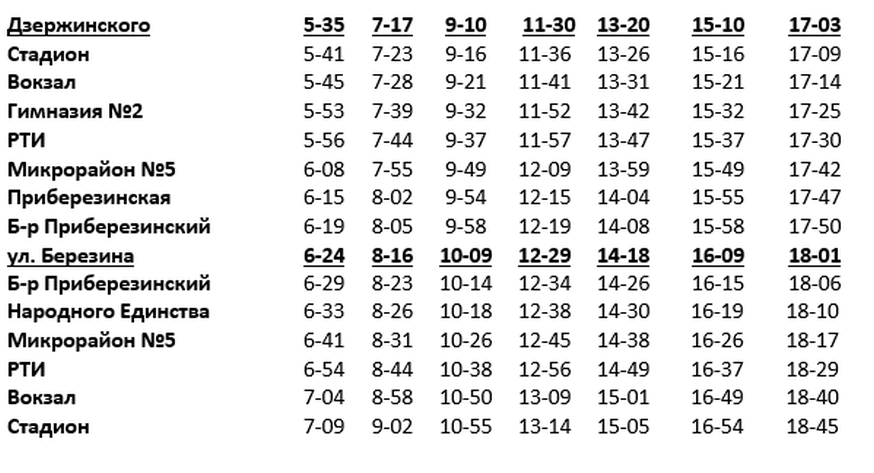 | Дзержинского | 5-35 | 7-17 | 9-10 | 11-30 | 13-20 | 15-10 | 17-03 |
|---|---|---|---|---|---|---|---|
| Стадион | 5-41 | 7-23 | 9-16 | 11-36 | 13-26 | 15-16 | 17-09 |
| Вокзал | 5-45 | 7-28 | 9-21 | 11-41 | 13-31 | 15-21 | 17-14 |
| Гимназия №2 | 5-53 | 7-39 | 9-32 | 11-52 | 13-42 | 15-32 | 17-25 |
| РТИ | 5-56 | 7-44 | 9-37 | 11-57 | 13-47 | 15-37 | 17-30 |
| Микрорайон №5 | 6-08 | 7-55 | 9-49 | 12-09 | 13-59 | 15-49 | 17-42 |
| Приберезинская | 6-15 | 8-02 | 9-54 | 12-15 | 14-04 | 15-55 | 17-47 |
| Б-р Приберезинский | 6-19 | 8-05 | 9-58 | 12-19 | 14-08 | 15-58 | 17-50 |
| ул. Березина | 6-24 | 8-16 | 10-09 | 12-29 | 14-18 | 16-09 | 18-01 |
| Б-р Приберезинский | 6-29 | 8-23 | 10-14 | 12-34 | 14-26 | 16-15 | 18-06 |
| Народного Единства | 6-33 | 8-26 | 10-18 | 12-38 | 14-30 | 16-19 | 18-10 |
| Микрорайон №5 | 6-41 | 8-31 | 10-26 | 12-45 | 14-38 | 16-26 | 18-17 |
| РТИ | 6-54 | 8-44 | 10-38 | 12-56 | 14-49 | 16-37 | 18-29 |
| Вокзал | 7-04 | 8-58 | 10-50 | 13-09 | 15-01 | 16-49 | 18-40 |
| Стадион | 7-09 | 9-02 | 10-55 | 13-14 | 15-05 | 16-54 | 18-45 |